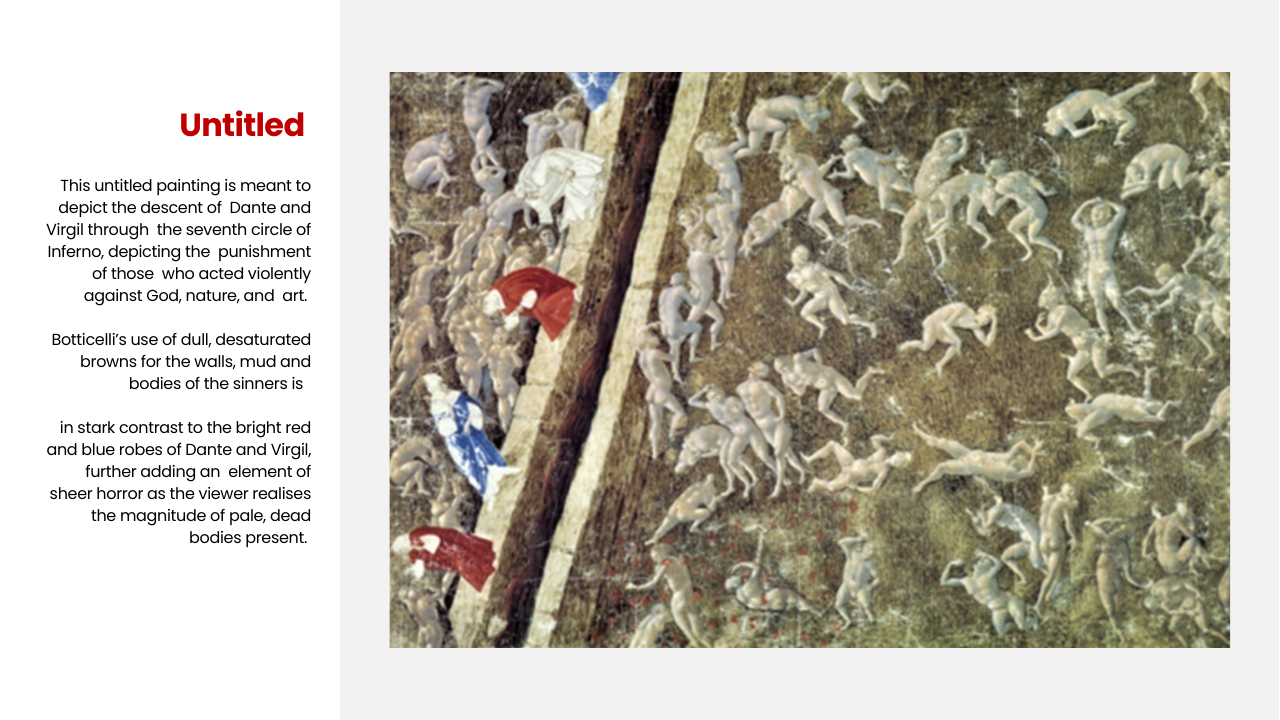 Untitled

This untitled painting is meant to depict the descent of Dante and Virgil through the seventh circle of Inferno, depicting the punishment of those who acted violently against God, nature, and art.

Botticelli's use of dull, desaturated browns for the walls, mud and bodies of the sinners is

in stark contrast to the bright red and blue robes of Dante and Virgil, further adding an element of sheer horror as the viewer realises the magnitude of pale, dead bodies present.